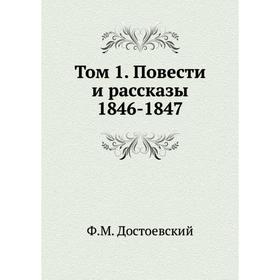 Том 1. Повести и рассказы 1846-1847

Ф.М. Достоевский